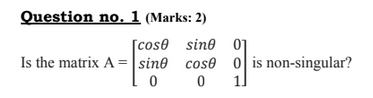 Question no. 1 (Marks: 2)

Is the matrix A = $\begin{bmatrix} cos\theta & sin\theta & 0 \\ sin\theta & cos\theta & 0 \\ 0 & 0 & 1 \end{bmatrix}$ is non-singular?